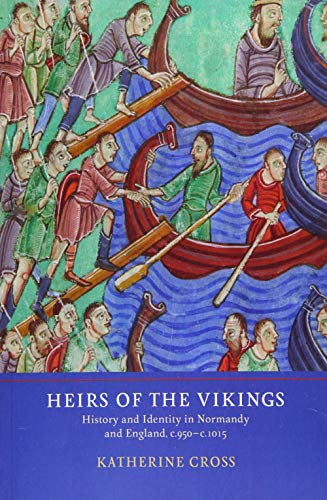 HEIRS OF THE VIKINGS

History and Identity in Normandy and England, c.950–c.1015

KATHERINE CROSS